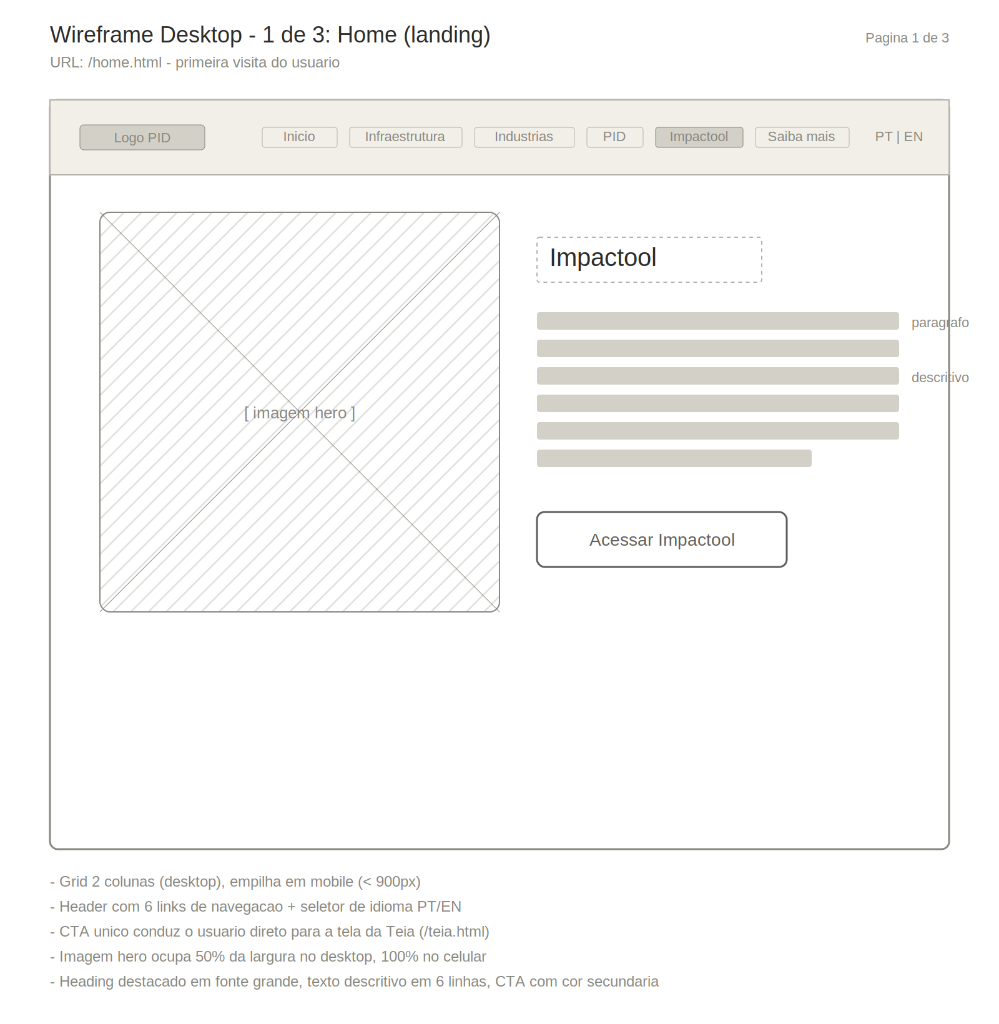 Wireframe Desktop - 1 de 3: Home (landing)

Pagina 1 de 3

URL: /home.html - primeira visita do usuario

Logo PID

Inicio
Infraestrutura
Industrias
PID
Impactool
Saiba mais

PT | EN

[ imagem hero ]

Impactool

paragrafo
descritivo

Acessar Impactool

- Grid 2 colunas (desktop), empilha em mobile (< 900px)
- Header com 6 links de navegacao + seletor de idioma PT/EN
- CTA unico conduz o usuario direto para a tela da Teia (/teia.html)
- Imagem hero ocupa 50% da largura no desktop, 100% no celular
- Heading destacado em fonte grande, texto descritivo em 6 linhas, CTA com cor secundaria